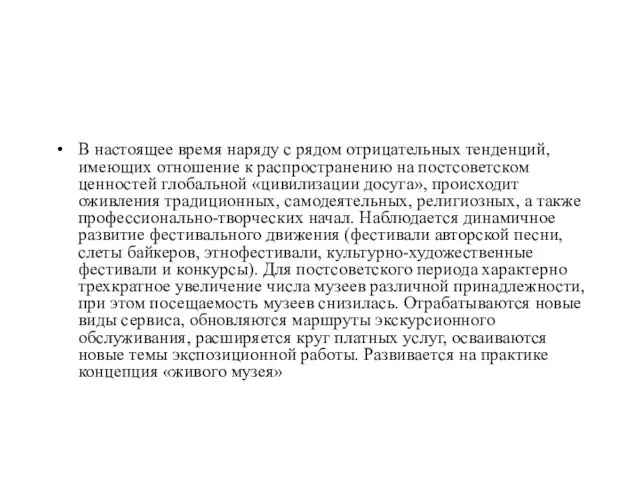 • В настоящее время наряду с рядом отрицательных тенденций, имеющих отношение к распространению на постсоветском ценностей глобальной «цивилизации досуга», происходит оживления традиционных, самодеятельных, религиозных, а также профессионально-творческих начал. Наблюдается динамичное развитие фестивального движения (фестивали авторской песни, слеты байкеров, этнофестивали, культурно-художественные фестивали и конкурсы). Для постсоветского периода характерно трехкратное увеличение числа музеев различной принадлежности, при этом посещаемость музеев снизилась. Отрабатываются новые виды сервиса, обновляются маршруты экскурсионного обслуживания, расширяется круг платных услуг, осваиваются новые темы экспозиционной работы. Развивается на практике концепция «живого музея»